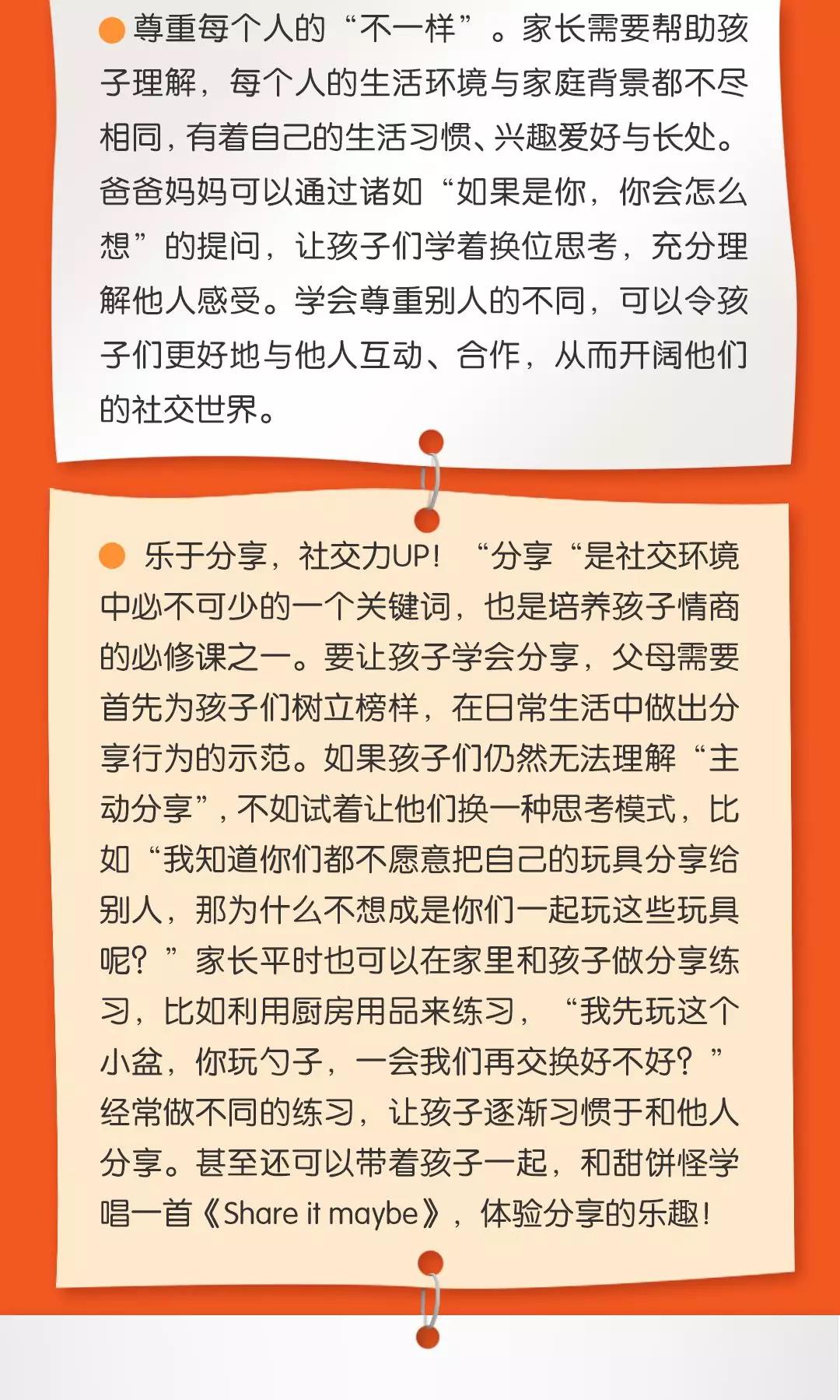 尊重每个人的“不一样”。家长需要帮助孩子理解，每个人的生活环境与家庭背景都不尽相同，有着自己的生活习惯、兴趣爱好与长处。爸爸妈妈可以通过诸如“如果是你，你会怎么想”的提问，让孩子们学着换位思考，充分理解他人感受。学会尊重别人的不同，可以令孩子们更好地与他人互动、合作，从而开阔他们的社交世界。

乐于分享，社交力UP！“分享“是社交环境中必不可少的一个关键词，也是培养孩子情商的必修课之一。要让孩子学会分享，父母需要首先为孩子们树立榜样，在日常生活中做出分享行为的示范。如果孩子们仍然无法理解“主动分享”，不如试着让他们换一种思考模式，比如“我知道你们都不愿意把自己的玩具分享给别人，那为什么不想成是你们一起玩这些玩具呢？”家长平时也可以在家里和孩子做分享练习，比如利用厨房用品来练习，“我先玩这个小盆，你玩勺子，一会我们再交换好不好？”经常做不同的练习，让孩子逐渐习惯于和他人分享。甚至还可以带着孩子一起，和甜饼怪学唱一首《Share it maybe》，体验分享的乐趣！